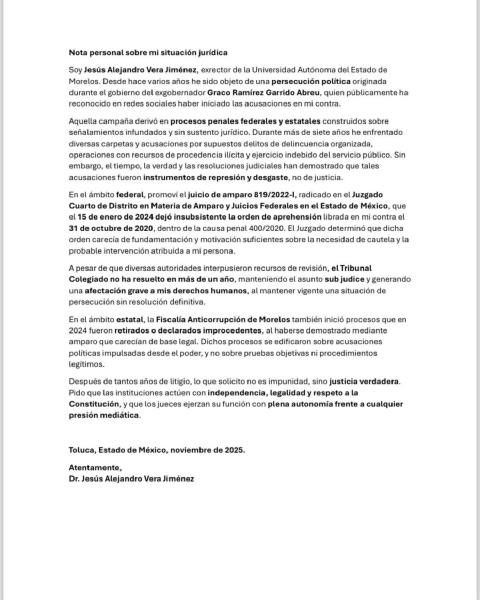 Nota personal sobre mi situación jurídica

Soy Jesús Alejandro Vera Jiménez, exrector de la Universidad Autónoma del Estado de Morelos. Desde hace varios años he sido objeto de una persecución política originada durante el gobierno del exgobernador Graco Ramírez Garrido Abreu, quien públicamente ha reconocido en redes sociales haber iniciado las acusaciones en mi contra.

Aquella campaña derivó en procesos penales federales y estatales construidos sobre señalamientos infundados y sin sustento jurídico. Durante más de siete años he enfrentado diversas carpetas y acusaciones por supuestos delitos de delincuencia organizada, operaciones con recursos de procedencia ilícita y ejercicio indebido del servicio público. Sin embargo, el tiempo, la verdad y las resoluciones judiciales han demostrado que tales acusaciones fueron instrumentos de represión y desgaste, no de justicia.

En el ámbito federal, promoví el juicio de amparo 819/2022-I, radicado en el Juzgado Cuarto de Distrito en Materia de Amparo y Juicios Federales en el Estado de México, que el 15 de enero de 2024 dejó insubsistente la orden de aprehensión librada en mi contra el 31 de octubre de 2020, dentro de la causa penal 400/2020. El Juzgado determinó que dicha orden carecía de fundamentación y motivación suficientes sobre la necesidad de cautela y la probable intervención atribuida a mi persona.

A pesar de que diversas autoridades interpusieron recursos de revisión, el Tribunal Colegiado no ha resuelto en más de un año, manteniendo el asunto sub judice y generando una afectación grave a mis derechos humanos, al mantener vigente una situación de persecución sin resolución definitiva.

En el ámbito estatal, la Fiscalía Anticorrupción de Morelos también inició procesos que en 2024 fueron retirados o declarados improcedentes, al haberse demostrado mediante amparo que carecían de base legal. Dichos procesos se edificaron sobre acusaciones políticas impulsadas desde el poder, y no sobre pruebas objetivas ni procedimientos legítimos.

Después de tantos años de litigio, lo que solicito no es impunidad, sino justicia verdadera. Pido que las instituciones actúen con independencia, legalidad y respeto a la Constitución, y que los jueces ejerzan su función con plena autonomía frente a cualquier presión mediática.

Toluca, Estado de México, noviembre de 2025.

Atentamente,
Dr. Jesús Alejandro Vera Jiménez